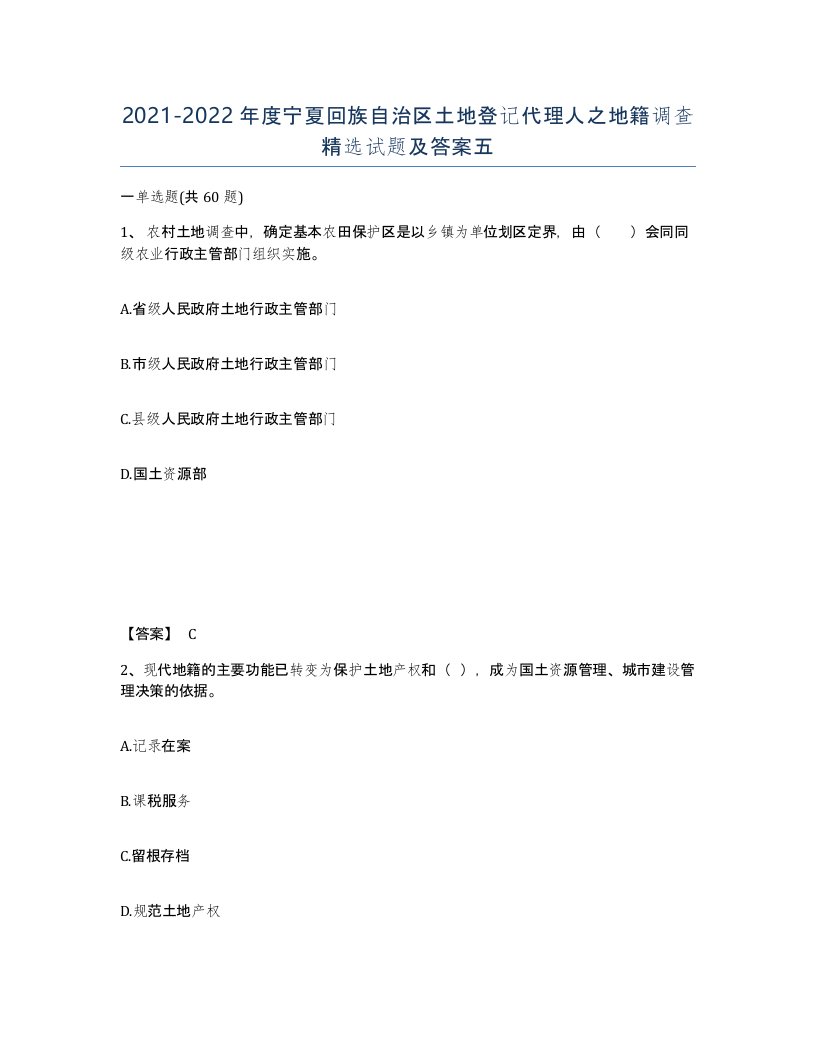 2021-2022年度宁夏回族自治区土地登记代理人之地籍调查精选试题及答案五

一单选题(共60题)

1、农村土地调查中，确定基本农田保护区是以乡镇为单位划区定界，由（　）会同同级农业行政主管部门组织实施。

A.省级人民政府土地行政主管部门

B.市级人民政府土地行政主管部门

C.县级人民政府土地行政主管部门

D.国土资源部

【答案】 C

2、现代地籍的主要功能已转变为保护土地产权和（ ），成为国土资源管理、城市建设管理决策的依据。

A.记录在案

B.课税服务

C.留根存档

D.规范土地产权